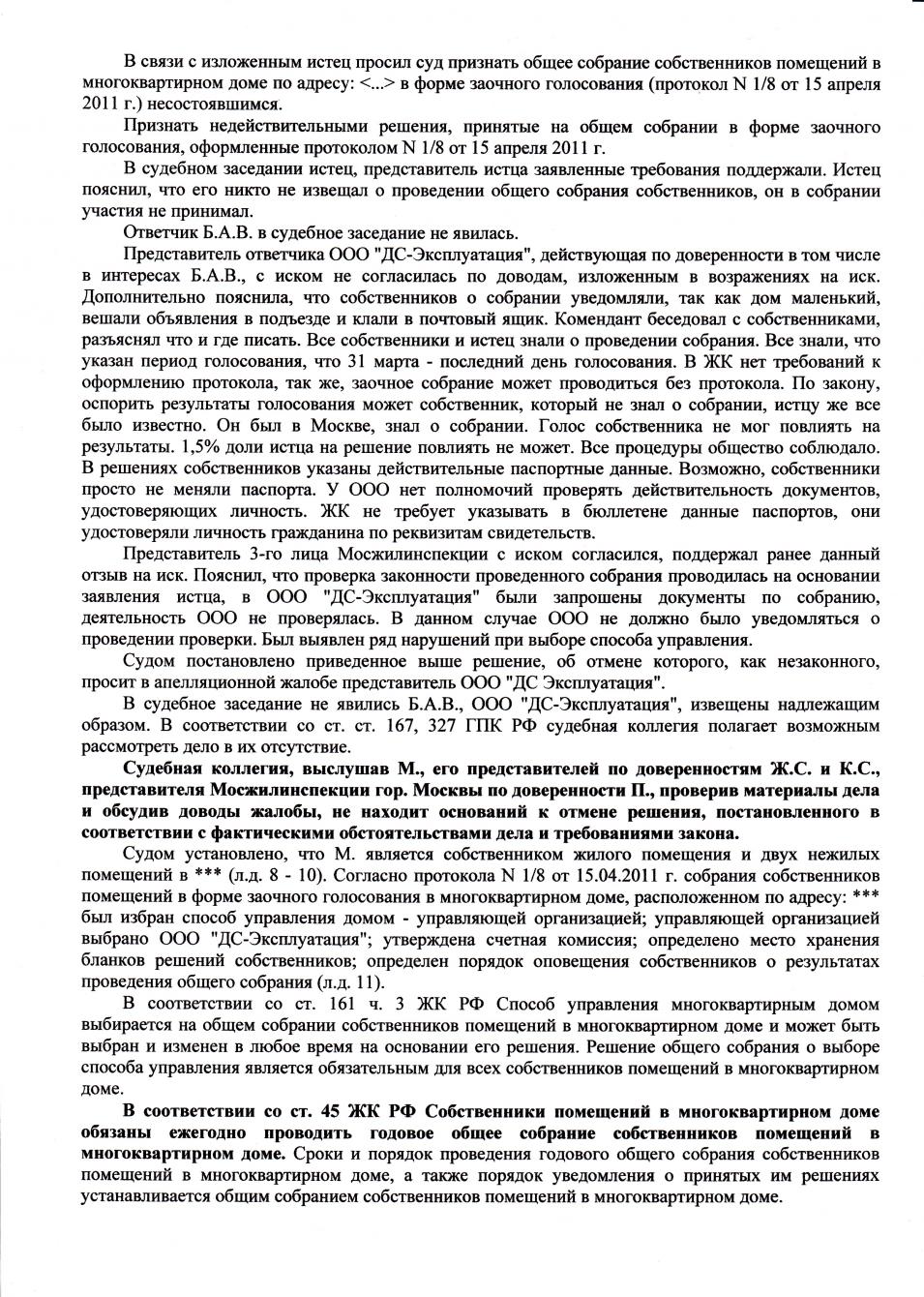 В связи с изложенным истец просил суд признать общее собрание собственников помещений в многоквартирном доме по адресу: <...> в форме заочного голосования (протокол N 1/8 от 15 апреля 2011 г.) несостоявшимся.

Признать недействительными решения, принятые на общем собрании в форме заочного голосования, оформленные протоколом N 1/8 от 15 апреля 2011 г.

В судебном заседании истец, представитель истца заявленные требования поддержали. Истец пояснил, что его никто не извещал о проведении общего собрания собственников, он в собрании участия не принимал.

Ответчик Б.А.В. в судебное заседание не явилась.

Представитель ответчика ООО "ДС-Эксплуатация", действующая по доверенности в том числе в интересах Б.А.В., с иском не согласилась по доводам, изложенным в возражениях на иск. Дополнительно пояснила, что собственников о собрании уведомляли, так как дом маленький, вешали объявления в подъезде и клали в почтовый ящик. Комендант беседовал с собственниками, разъяснял что и где писать. Все собственники и истец знали о проведении собрания. Все знали, что указан период голосования, что 31 марта - последний день голосования. В ЖК нет требований к оформлению протокола, так же, заочное собрание может проводиться без протокола. По закону, оспорить результаты голосования может собственник, который не знал о собрании, истцу же все было известно. Он был в Москве, знал о собрании. Голос собственника не мог повлиять на результаты. 1,5% доли истца на решение повлиять не может. Все процедуры общество соблюдало. В решениях собственников указаны действительные паспортные данные. Возможно, собственники просто не меняли паспорта. У ООО нет полномочий проверять действительность документов, удостоверяющих личность. ЖК не требует указывать в бюллетене данные паспортов, они удостоверяли личность гражданина по реквизитам свидетельств.

Представитель 3-го лица Мосжилинспекции с иском согласился, поддержал ранее данный отзыв на иск. Пояснил, что проверка законности проведенного собрания проводилась на основании заявления истца, в ООО "ДС-Эксплуатация" были запрошены документы по собранию, деятельность ООО не проверялась. В данном случае ООО не должно было уведомляться о проведении проверки. Был выявлен ряд нарушений при выборе способа управления.

Судом постановлено приведенное выше решение, об отмене которого, как незаконного, просит в апелляционной жалобе представитель ООО "ДС Эксплуатация".

В судебное заседание не явились Б.А.В., ООО "ДС-Эксплуатация", извещены надлежащим образом. В соответствии со ст. ст. 167, 327 ГПК РФ судебная коллегия полагает возможным рассмотреть дело в их отсутствие.

Судебная коллегия, выслушав М., его представителей по доверенностям Ж.С. и К.С., представителя Мосжилинспекции гор. Москвы по доверенности П., проверив материалы дела и обсудив доводы жалобы, не находит оснований к отмене решения, постановленного в соответствии с фактическими обстоятельствами дела и требованиями закона.

Судом установлено, что М. является собственником жилого помещения и двух нежилых помещений в *** (л.д. 8 - 10). Согласно протокола N 1/8 от 15.04.2011 г. собрания собственников помещений в форме заочного голосования в многоквартирном доме, расположенном по адресу: *** был избран способ управления домом - управляющей организацией; управляющей организацией выбрано ООО "ДС-Эксплуатация"; утверждена счетная комиссия; определено место хранения бланков решений собственников; определен порядок оповещения собственников о результатах проведения общего собрания (л.д. 11).

В соответствии со ст. 161 ч. 3 ЖК РФ Способ управления многоквартирным домом выбирается на общем собрании собственников помещений в многоквартирном доме и может быть выбран и изменен в любое время на основании его решения. Решение общего собрания о выборе способа управления является обязательным для всех собственников помещений в многоквартирном доме.

В соответствии со ст. 45 ЖК РФ Собственники помещений в многоквартирном доме обязаны ежегодно проводить годовое общее собрание собственников помещений в многоквартирном доме. Сроки и порядок проведения годового общего собрания собственников помещений в многоквартирном доме, а также порядок уведомления о принятых им решениях устанавливается общим собранием собственников помещений в многоквартирном доме.